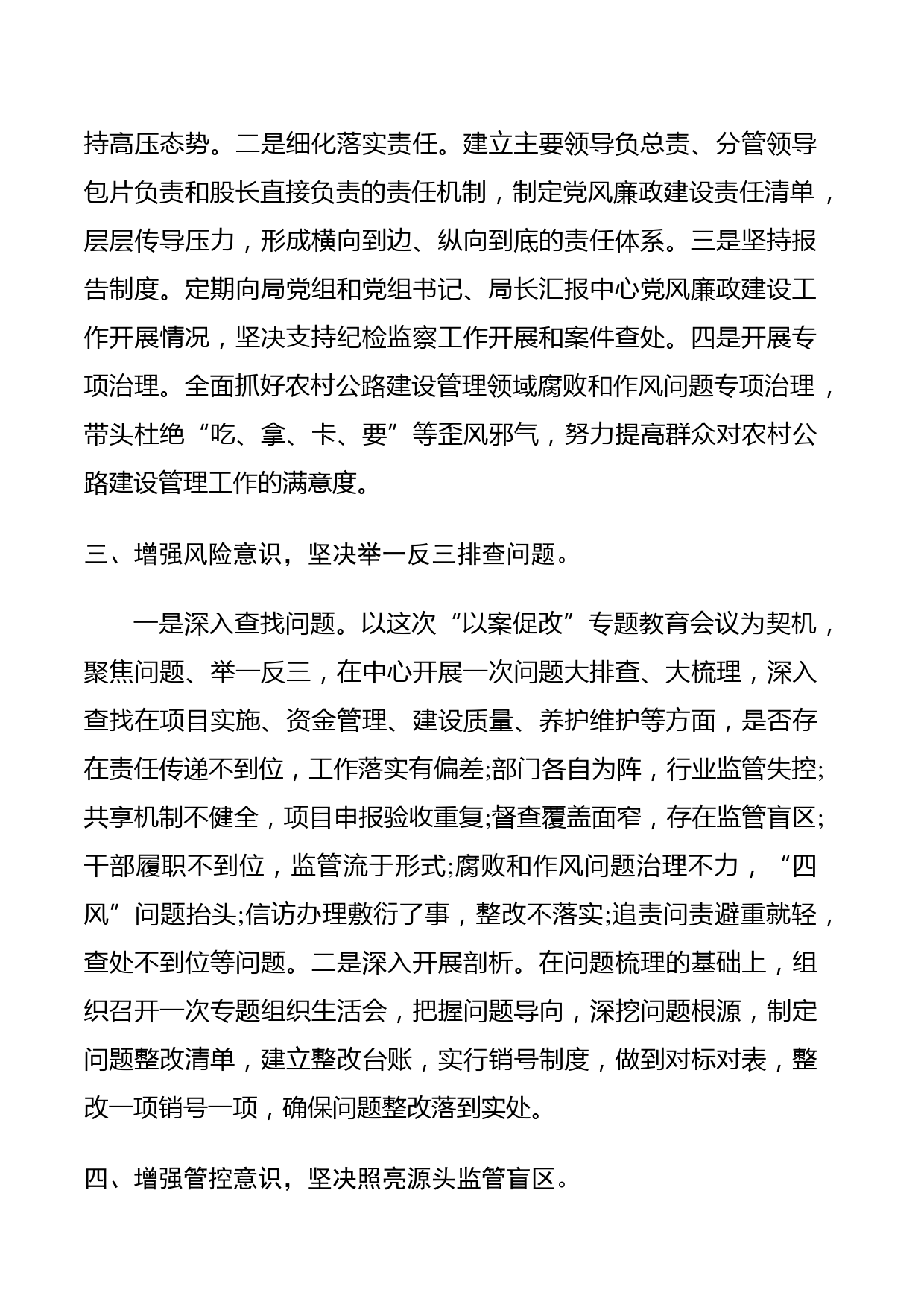 持高压态势。二是细化落实责任。建立主要领导负总责、分管领导包片负责和股长直接负责的责任机制，制定党风廉政建设责任清单，层层传导压力，形成横向到边、纵向到底的责任体系。三是坚持报告制度。定期向局党组和党组书记、局长汇报中心党风廉政建设工作开展情况，坚决支持纪检监察工作开展和案件查处。四是开展专项治理。全面抓好农村公路建设管理领域腐败和作风问题专项治理，带头杜绝“吃、拿、卡、要”等歪风邪气，努力提高群众对农村公路建设管理工作的满意度。

三、增强风险意识，坚决举一反三排查问题。

一是深入查找问题。以这次“以案促改”专题教育会议为契机，聚焦问题、举一反三，在中心开展一次问题大排查、大梳理，深入查找在项目实施、资金管理、建设质量、养护维护等方面，是否存在责任传递不到位，工作落实有偏差;部门各自为阵，行业监管失控;共享机制不健全，项目申报验收重复;督查覆盖面窄，存在监管盲区;干部履职不到位，监管流于形式;腐败和作风问题治理不力，“四风”问题抬头;信访办理敷衍了事，整改不落实;追责问责避重就轻，查处不到位等问题。二是深入开展剖析。在问题梳理的基础上，组织召开一次专题组织生活会，把握问题导向，深挖问题根源，制定问题整改清单，建立整改台账，实行销号制度，做到对标对表，整改一项销号一项，确保问题整改落到实处。

四、增强管控意识，坚决照亮源头监管盲区。